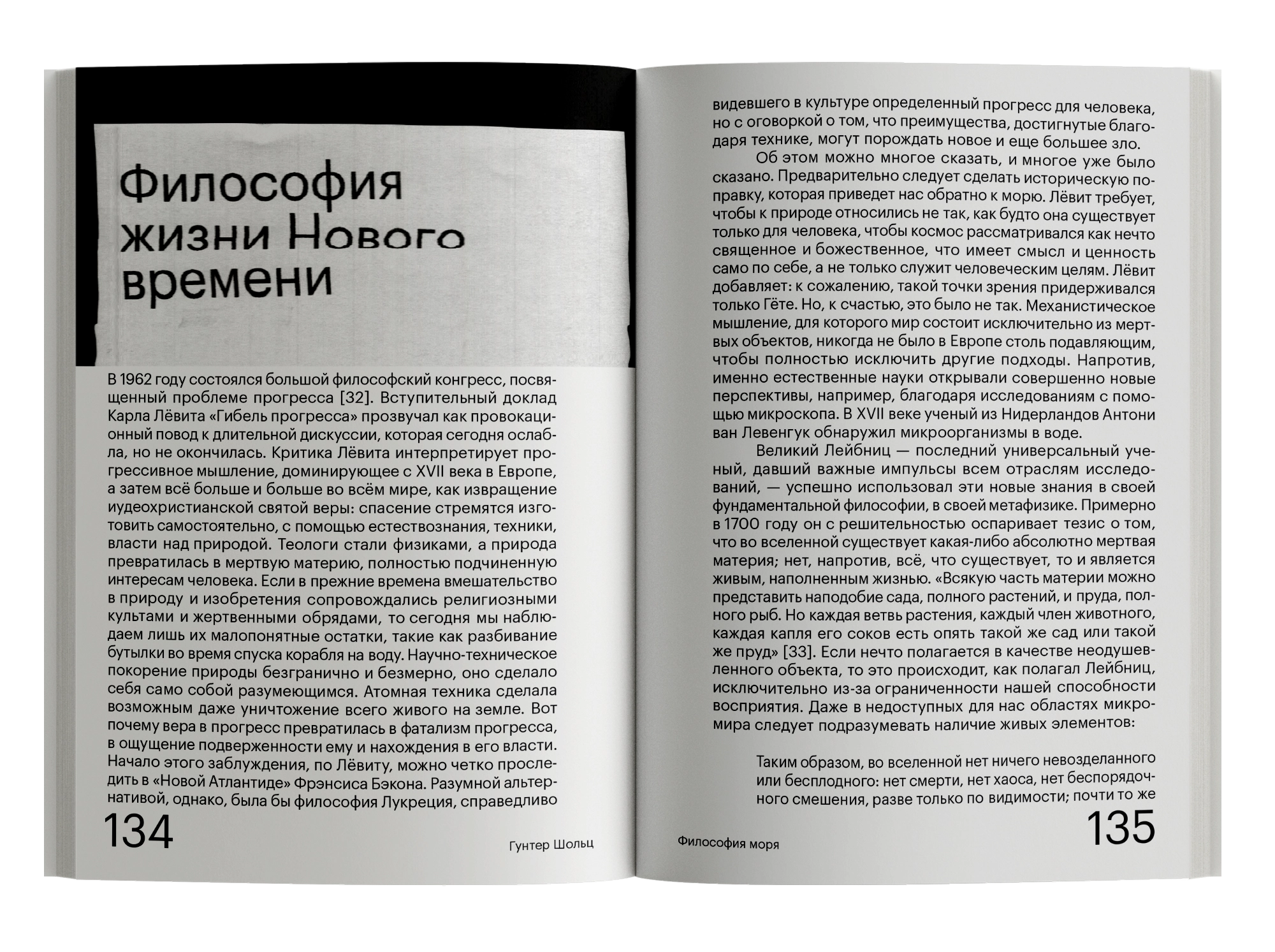 Философия жизни Нового времени

В 1962 году состоялся большой философский конгресс, посвященный проблеме прогресса [32]. Вступительный доклад Карла Лёвита «Гибель прогресса» прозвучал как провокационный повод к длительной дискуссии, которая сегодня ослабла, но не окончилась. Критика Лёвита интерпретирует прогрессивное мышление, доминирующее с XVII века в Европе, а затем всё больше и больше во всём мире, как извращение иудеохристианской святой веры: спасение стремятся изготовить самостоятельно, с помощью естествознания, техники, власти над природой. Теологи стали физиками, а природа превратилась в мертвую материю, полностью подчиненную интересам человека. Если в прежние времена вмешательство в природу и изобретения сопровождались религиозными культами и жертвенными обрядами, то сегодня мы наблюдаем лишь их малопонятные остатки, такие как разбивание бутылки во время спуска корабля на воду. Научно-техническое покорение природы безгранично и безмерно, оно сделало себя само собой разумеющимся. Атомная техника сделала возможным даже уничтожение всего живого на земле. Вот почему вера в прогресс превратилась в фатализм прогресса, в ощущение подверженности ему и нахождения в его власти. Начало этого заблуждения, по Лёвиту, можно четко проследить в «Новой Атлантиде» Фрэнсиса Бэкона. Разумной альтернативой, однако, была бы философия Лукреция, справедливо

134

Гунтер Шольц

видевшего в культуре определенный прогресс для человека, но с оговоркой о том, что преимущества, достигнутые благодаря технике, могут порождать новое и еще большее зло.

Об этом можно многое сказать, и многое уже было сказано. Предварительно следует сделать историческую поправку, которая приведет нас обратно к морю. Лёвит требует, чтобы к природе относились не так, как будто она существует только для человека, чтобы космос рассматривался как нечто священное и божественное, что имеет смысл и ценность само по себе, а не только служит человеческим целям. Лёвит добавляет: к сожалению, такой точки зрения придерживался только Гёте. Но, к счастью, это было не так. Механистическое мышление, для которого мир состоит исключительно из мертвых объектов, никогда не было в Европе столь подавляющим, чтобы полностью исключить другие подходы. Напротив, именно естественные науки открывали совершенно новые перспективы, например, благодаря исследованиям с помощью микроскопа. В XVII веке ученый из Нидерландов Антони ван Левенгук обнаружил микроорганизмы в воде.

Великий Лейбниц — последний универсальный ученый, давший важные импульсы всем отраслям исследований, — успешно использовал эти новые знания в своей фундаментальной философии, в своей метафизике. Примерно в 1700 году он с решительностью оспаривает тезис о том, что во вселенной существует какая-либо абсолютно мертвая материя; нет, напротив, всё, что существует, то и является живым, наполненным жизнью. «Всякую часть материи можно представить наподобие сада, полного растений, и пруда, полного рыб. Но каждая ветвь растения, каждый член животного, каждая капля его соков есть опять такой же сад или такой же пруд» [33]. Если нечто полагается в качестве неодушевленного объекта, то это происходит, как полагал Лейбниц, исключительно из-за ограниченности нашей способности восприятия. Даже в недоступных для нас областях микромира следует подразумевать наличие живых элементов:

Таким образом, во вселенной нет ничего невозделанного или бесплодного: нет смерти, нет хаоса, нет беспорядочного смешения, разве только по видимости; почти то же

Философия моря

135